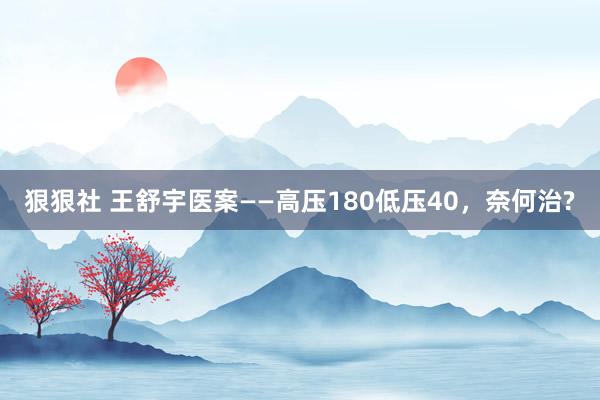 狠狠社 王舒宇医案——高压180低压40，奈何治?